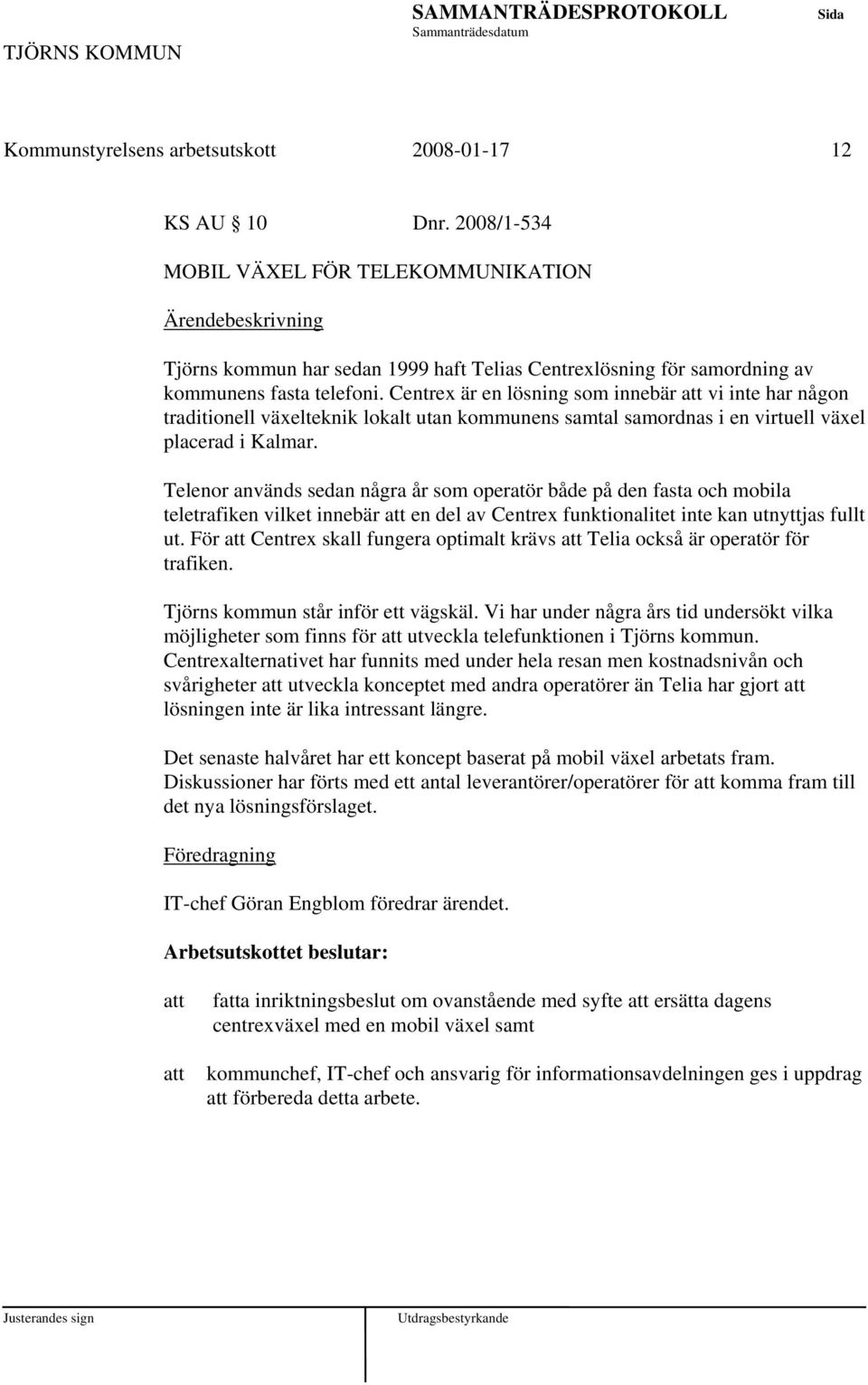 TJÖRNS KOMMUN

SAMMANTRÄDESPROTOKOLL
Sammanträdesdatum

Sida

Kommunstyrelsens arbetsutskott 2008-01-17 12

KS AU 10 Dnr. 2008/1-534

MOBIL VÄXEL FÖR TELEKOMMUNIKATION

Ärendebeskrivning

Tjörns kommun har sedan 1999 haft Telias Centrexlösning för samordning av kommunens fasta telefoni. Centrex är en lösning som innebär att vi inte har någon traditionell växelteknik lokalt utan kommunens samtal samordnas i en virtuell växel placerad i Kalmar.

Telenor används sedan några år som operatör både på den fasta och mobila teletrafiken vilket innebär att en del av Centrex funktionalitet inte kan utnyttjas fullt ut. För att Centrex skall fungera optimalt krävs att Telia också är operatör för trafiken.

Tjörns kommun står inför ett vägskäl. Vi har under några års tid undersökt vilka möjligheter som finns för att utveckla telefunktionen i Tjörns kommun. Centrexalternativet har funnits med under hela resan men kostnadsnivån och svårigheter att utveckla konceptet med andra operatörer än Telia har gjort att lösningen inte är lika intressant längre.

Det senaste halvåret har ett koncept baserat på mobil växel arbetats fram. Diskussioner har förts med ett antal leverantörer/operatörer för att komma fram till det nya lösningsförslaget.

Föredragning

IT-chef Göran Engblom föredrar ärendet.

Arbetsutskottet beslutar:

att fatta inriktningsbeslut om ovanstående med syfte att ersätta dagens centrexväxel med en mobil växel samt

att kommunchef, IT-chef och ansvarig för informationsavdelningen ges i uppdrag att förbereda detta arbete.

Justerandes sign

Utdragsbestyrkande